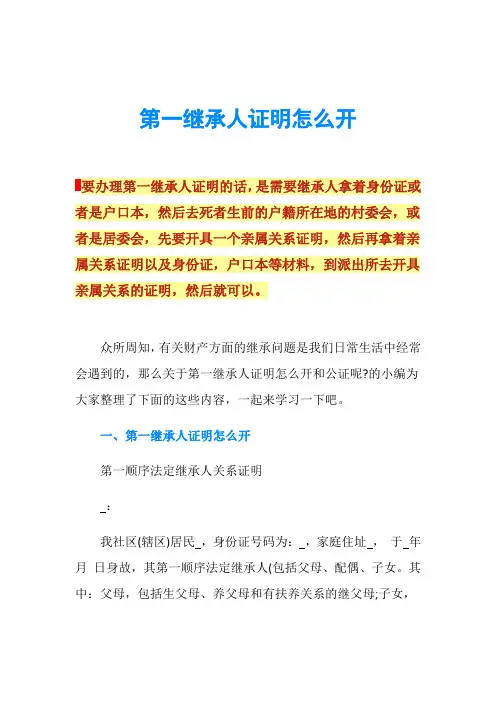 第一继承人证明怎么开

要办理第一继承人证明的话，是需要继承人拿着身份证或者是户口本，然后去死者生前的户籍所在地的村委会，或者是居委会，先要开具一个亲属关系证明，然后再拿着亲属关系证明以及身份证，户口本等材料，到派出所去开具亲属关系的证明，然后就可以。

众所周知，有关财产方面的继承问题是我们日常生活中经常会遇到的，那么关于第一继承人证明怎么开和公证呢?的小编为大家整理了下面的这些内容，一起来学习一下吧。

一、第一继承人证明怎么开

第一顺序法定继承人关系证明

_：

我社区(辖区)居民_，身份证号码为：_，家庭住址_， 于_年 月 日身故，其第一顺序法定继承人(包括父母、配偶、子女。其中：父母，包括生父母、养父母和有扶养关系的继父母;子女，